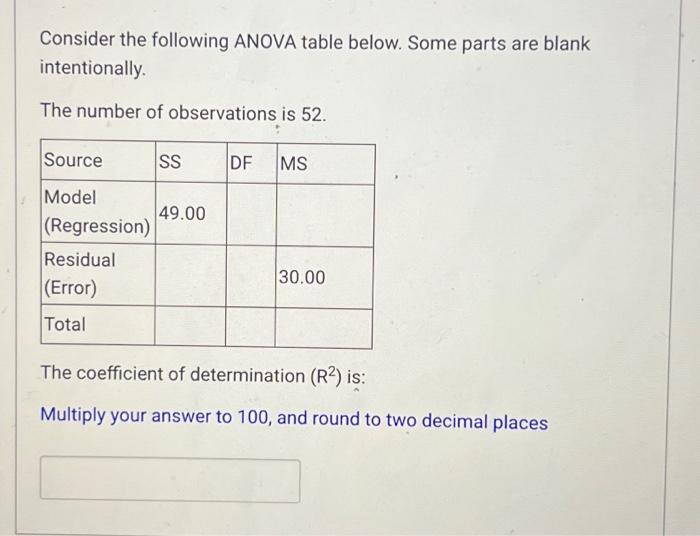 Consider the following ANOVA table below. Some parts are blank intentionally.

The number of observations is 52.

| Source | SS | DF | MS |
|---|---|---|---|
| Model (Regression) | 49.00 | | |
| Residual (Error) | | | 30.00 |
| Total | | | |

The coefficient of determination ($R^2$) is:

Multiply your answer to 100, and round to two decimal places